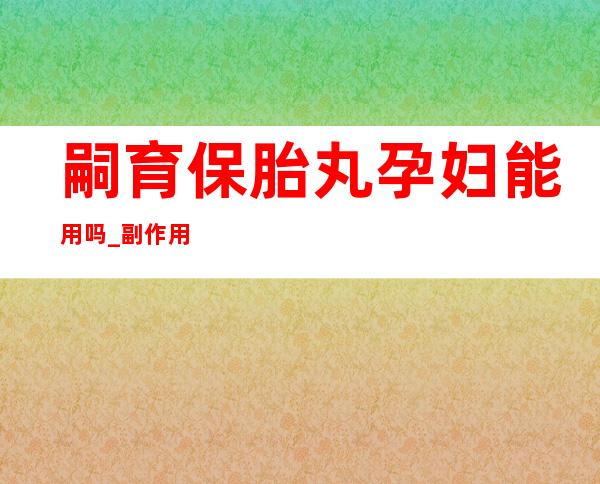 嗣育保胎丸孕妇能用吗_副作用